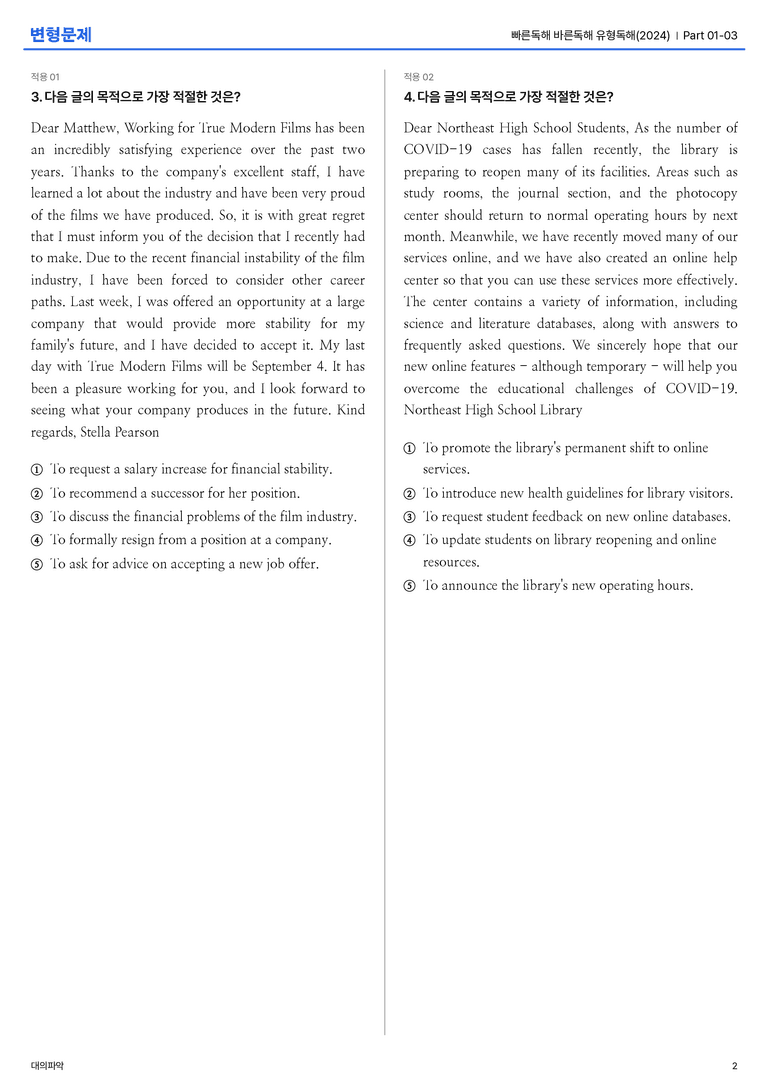 변형문제

빠른독해 바른독해 유형독해(2024) | Part 01-03

적용 01

3. 다음 글의 목적으로 가장 적절한 것은?

Dear Matthew, Working for True Modern Films has been an incredibly satisfying experience over the past two years. Thanks to the company's excellent staff, I have learned a lot about the industry and have been very proud of the films we have produced. So, it is with great regret that I must inform you of the decision that I recently had to make. Due to the recent financial instability of the film industry, I have been forced to consider other career paths. Last week, I was offered an opportunity at a large company that would provide more stability for my family's future, and I have decided to accept it. My last day with True Modern Films will be September 4. It has been a pleasure working for you, and I look forward to seeing what your company produces in the future. Kind regards, Stella Pearson

① To request a salary increase for financial stability.
② To recommend a successor for her position.
③ To discuss the financial problems of the film industry.
④ To formally resign from a position at a company.
⑤ To ask for advice on accepting a new job offer.

적용 02

4. 다음 글의 목적으로 가장 적절한 것은?

Dear Northeast High School Students, As the number of COVID-19 cases has fallen recently, the library is preparing to reopen many of its facilities. Areas such as study rooms, the journal section, and the photocopy center should return to normal operating hours by next month. Meanwhile, we have recently moved many of our services online, and we have also created an online help center so that you can use these services more effectively. The center contains a variety of information, including science and literature databases, along with answers to frequently asked questions. We sincerely hope that our new online features - although temporary - will help you overcome the educational challenges of COVID-19. Northeast High School Library

① To promote the library's permanent shift to online services.
② To introduce new health guidelines for library visitors.
③ To request student feedback on new online databases.
④ To update students on library reopening and online resources.
⑤ To announce the library's new operating hours.

대의파악

2